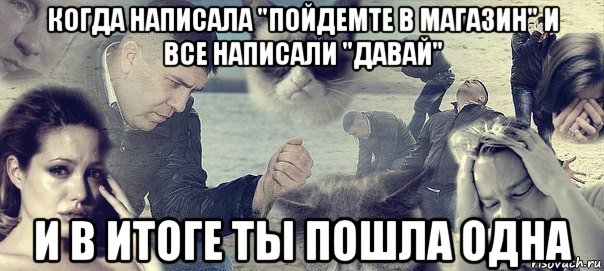 КОГДА НАПИСАЛА "ПОЙДЕМТЕ В МАГАЗИН" И ВСЕ НАПИСАЛИ "ДАВАЙ"

И В ИТОГЕ ТЫ ПОШЛА ОДНА

risovach.ru